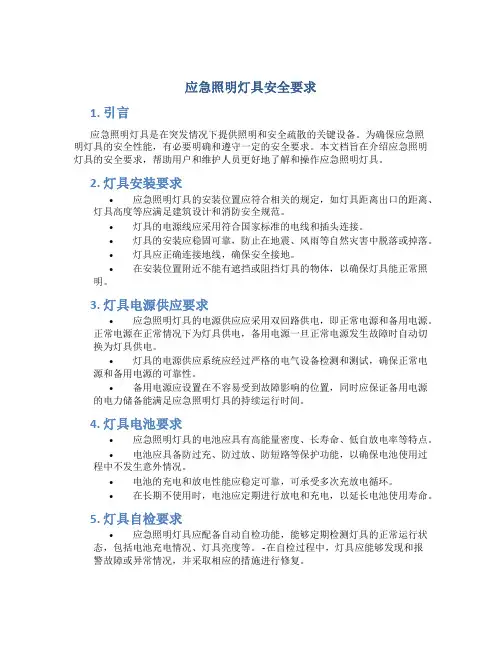 应急照明灯具安全要求

1. 引言

应急照明灯具是在突发情况下提供照明和安全疏散的关键设备。为确保应急照明灯具的安全性能，有必要明确和遵守一定的安全要求。本文档旨在介绍应急照明灯具的安全要求，帮助用户和维护人员更好地了解和操作应急照明灯具。

2. 灯具安装要求

• 应急照明灯具的安装位置应符合相关的规定，如灯具距离出口的距离、灯具高度等应满足建筑设计和消防安全规范。
• 灯具的电源线应采用符合国家标准的电线和插头连接。
• 灯具的安装应稳固可靠，防止在地震、风雨等自然灾害中脱落或掉落。
• 灯具应正确连接地线，确保安全接地。
• 在安装位置附近不能有遮挡或阻挡灯具的物体，以确保灯具能正常照明。

3. 灯具电源供应要求

• 应急照明灯具的电源供应应采用双回路供电，即正常电源和备用电源。正常电源在正常情况下为灯具供电，备用电源一旦正常电源发生故障时自动切换为灯具供电。
• 灯具的电源供应系统应经过严格的电气设备检测和测试，确保正常电源和备用电源的可靠性。
• 备用电源应设置在不容易受到故障影响的位置，同时应保证备用电源的电力储备能满足应急照明灯具的持续运行时间。

4. 灯具电池要求

• 应急照明灯具的电池应具有高能量密度、长寿命、低自放电率等特点。
• 电池应具备防过充、防过放、防短路等保护功能，以确保电池使用过程中不发生意外情况。
• 电池的充电和放电性能应稳定可靠，可承受多次充放电循环。
• 在长期不使用时，电池应定期进行放电和充电，以延长电池使用寿命。

5. 灯具自检要求

• 应急照明灯具应配备自动自检功能，能够定期检测灯具的正常运行状态，包括电池充电情况、灯具亮度等。-在自检过程中，灯具应能够发现和报警故障或异常情况，并采取相应的措施进行修复。